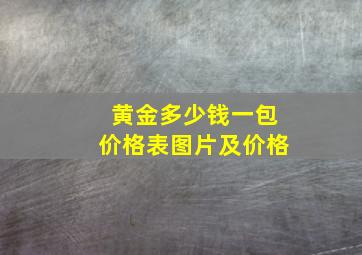 黄金多少钱一包
价格表图片及价格